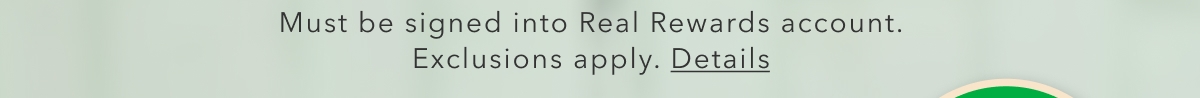 Must be signed into Real Rewards account.
Exclusions apply. Details